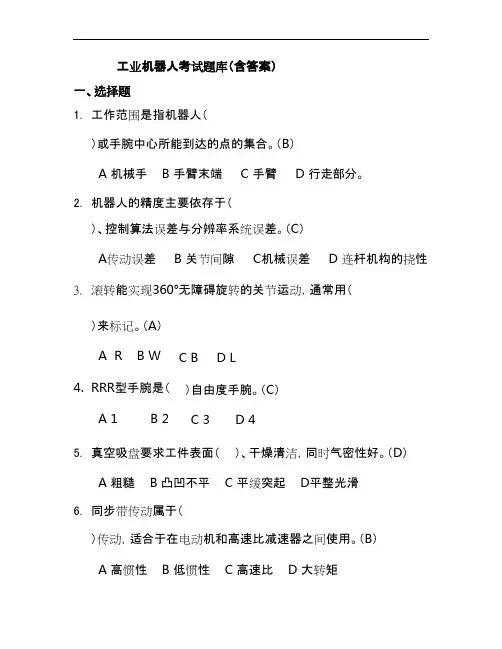 工业机器人考试题库(含答案)

一、选择题

1. 工作范围是指机器人(

)或手腕中心所能到达的点的集合。(B)

A 机械手 B 手臂末端 C 手臂 D 行走部分。

2. 机器人的精度主要依存于(

)、控制算法误差与分辨率系统误差。(C)

A传动误差 B 关节间隙 C机械误差 D 连杆机构的挠性

3. 滚转能实现360°无障碍旋转的关节运动, 通常用(

)来标记。(A)

A R B W C B D L

4. RRR型手腕是( )自由度手腕。(C)

A 1 B 2 C 3 D 4

5. 真空吸盘要求工件表面( )、干燥清洁, 同时气密性好。(D)

A 粗糙 B 凸凹不平 C 平缓突起 D平整光滑

6. 同步带传动属于(

)传动, 适合于在电动机和高速比减速器之间使用。(B)

A 高惯性 B 低惯性 C 高速比 D 大转矩